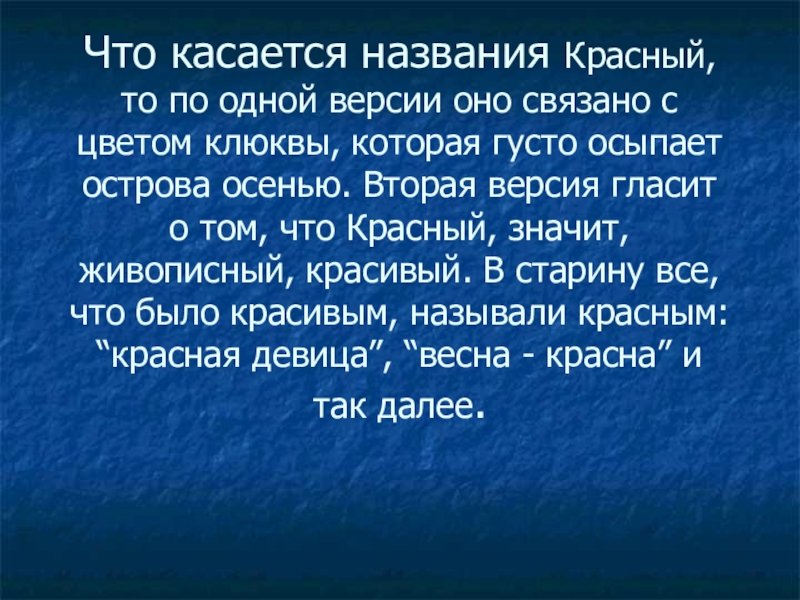 Что касается названия Красный, то по одной версии оно связано с цветом клюквы, которая густо осыпает острова осенью. Вторая версия гласит о том, что Красный, значит, живописный, красивый. В старину все, что было красивым, называли красным: "красная девица", "весна - красна" и так далее.